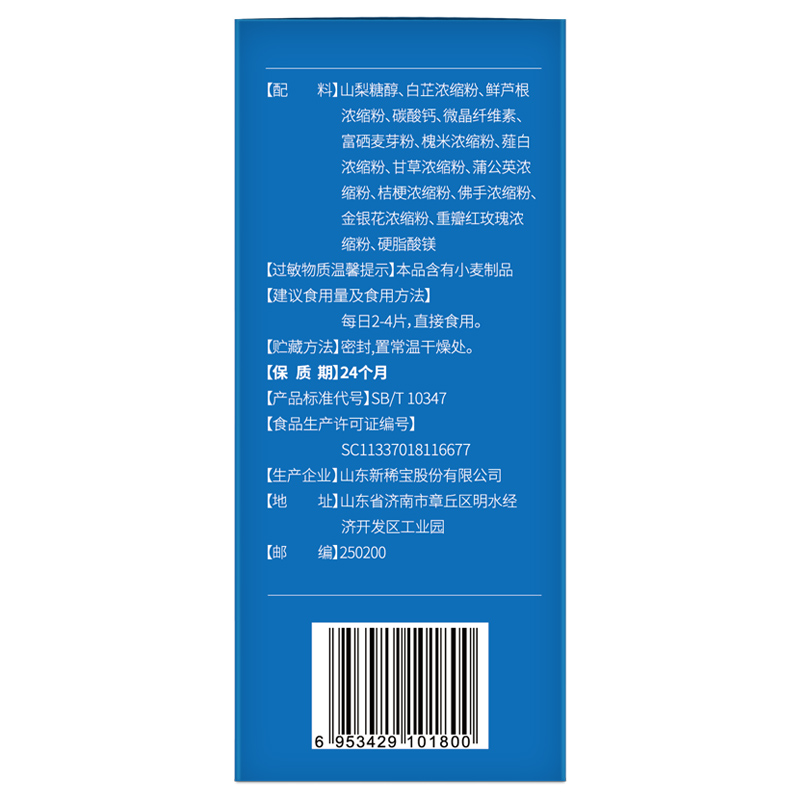 【配　　料】山梨糖醇、白芷浓缩粉、鲜芦根浓缩粉、碳酸钙、微晶纤维素、富硒麦芽粉、槐米浓缩粉、薤白浓缩粉、甘草浓缩粉、蒲公英浓缩粉、桔梗浓缩粉、佛手浓缩粉、金银花浓缩粉、重瓣红玫瑰浓缩粉、硬脂酸镁

【过敏物质温馨提示】本品含有小麦制品

【建议食用量及食用方法】
每日2-4片，直接食用。

【贮藏方法】密封，置常温干燥处。

【保 质 期】24个月

【产品标准代号】SB/T 10347

【食品生产许可证编号】
SC11337018116677

【生产企业】山东新稀宝股份有限公司

【地　　址】山东省济南市章丘区明水经济开发区工业园

【邮　　编】250200

6 953429 101800